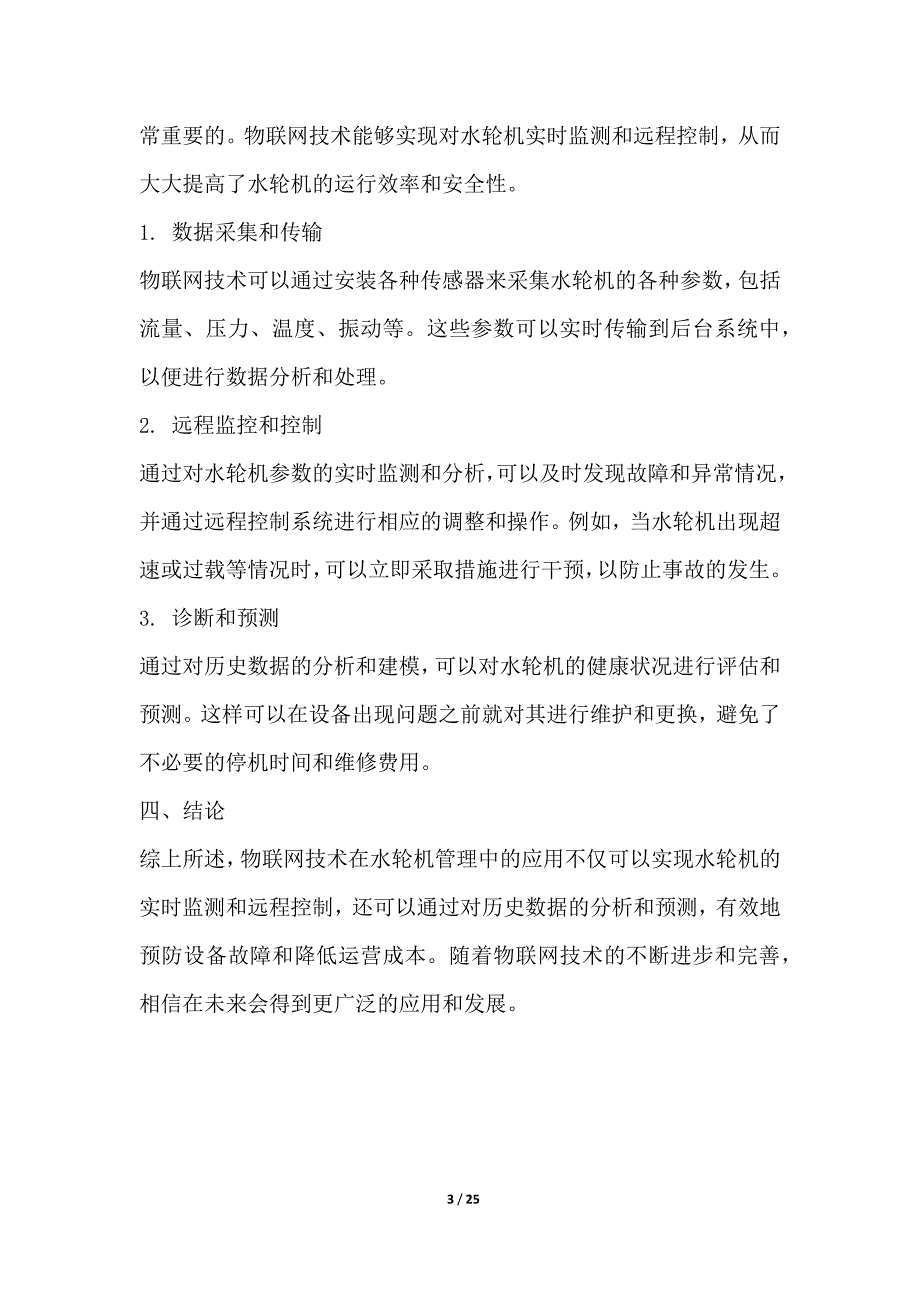 常重要的。物联网技术能够实现对水轮机实时监测和远程控制，从而大大提高了水轮机的运行效率和安全性。

1. 数据采集和传输

物联网技术可以通过安装各种传感器来采集水轮机的各种参数，包括流量、压力、温度、振动等。这些参数可以实时传输到后台系统中，以便进行数据分析和处理。

2. 远程监控和控制

通过对水轮机参数的实时监测和分析，可以及时发现故障和异常情况，并通过远程控制系统进行相应的调整和操作。例如，当水轮机出现超速或过载等情况时，可以立即采取措施进行干预，以防止事故的发生。

3. 诊断和预测

通过对历史数据的分析和建模，可以对水轮机的健康状况进行评估和预测。这样可以在设备出现问题之前就对其进行维护和更换，避免了不必要的停机时间和维修费用。

四、结论

综上所述，物联网技术在水轮机管理中的应用不仅可以实现水轮机的实时监测和远程控制，还可以通过对历史数据的分析和预测，有效地预防设备故障和降低运营成本。随着物联网技术的不断进步和完善，相信在未来会得到更广泛的应用和发展。

3 / 25